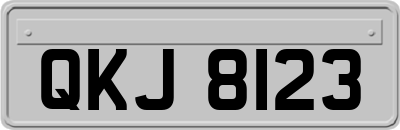 QKJ 8123